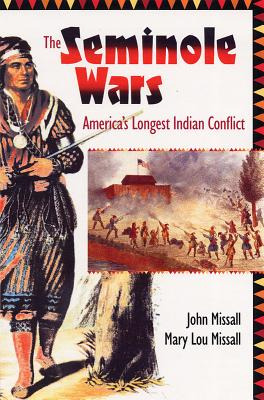 The Seminole Wars

America's Longest Indian Conflict

John Missall
Mary Lou Missall